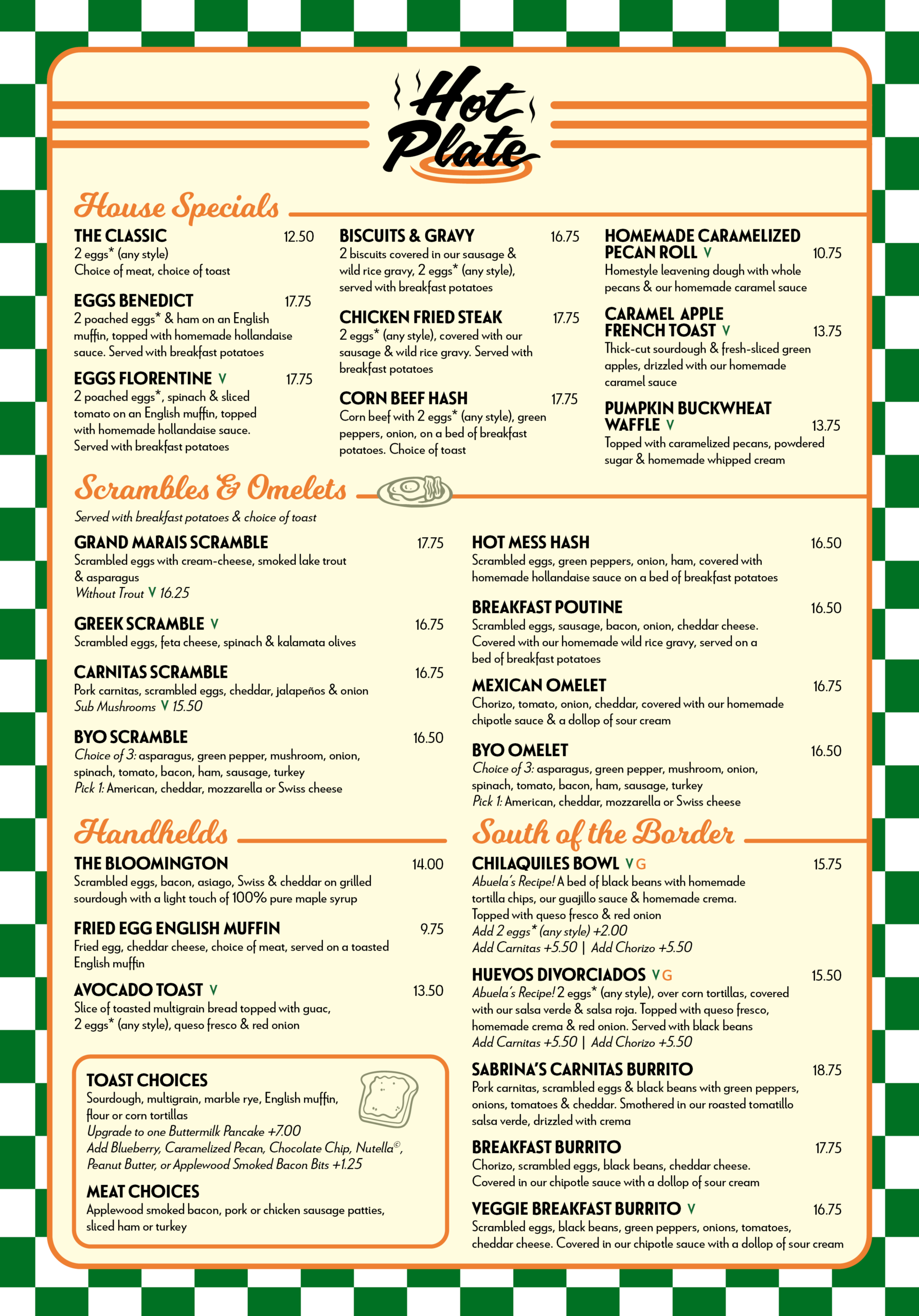 Hot Plate

House Specials

THE CLASSIC 12.50
2 eggs* (any style)
Choice of meat, choice of toast

EGGS BENEDICT 17.75
2 poached eggs* & ham on an English muffin, topped with homemade hollandaise sauce. Served with breakfast potatoes

EGGS FLORENTINE V 17.75
2 poached eggs*, spinach & sliced tomato on an English muffin, topped with homemade hollandaise sauce. Served with breakfast potatoes

BISCUITS & GRAVY 16.75
2 biscuits covered in our sausage & wild rice gravy, 2 eggs* (any style), served with breakfast potatoes

CHICKEN FRIED STEAK 17.75
2 eggs* (any style), covered with our sausage & wild rice gravy. Served with breakfast potatoes

CORN BEEF HASH 17.75
Corn beef with 2 eggs* (any style), green peppers, onion, on a bed of breakfast potatoes. Choice of toast

HOMEMADE CARAMELIZED PECAN ROLL V 10.75
Homestyle leavening dough with whole pecans & our homemade caramel sauce

CARAMEL APPLE FRENCH TOAST V 13.75
Thick-cut sourdough & fresh-sliced green apples, drizzled with our homemade caramel sauce

PUMPKIN BUCKWHEAT WAFFLE V 13.75
Topped with caramelized pecans, powdered sugar & homemade whipped cream

Scrambles & Omelets
Served with breakfast potatoes & choice of toast

GRAND MARAIS SCRAMBLE 17.75
Scrambled eggs with cream-cheese, smoked lake trout & asparagus
Without Trout V 16.25

GREEK SCRAMBLE V 16.75
Scrambled eggs, feta cheese, spinach & kalamata olives

CARNITAS SCRAMBLE 16.75
Pork carnitas, scrambled eggs, cheddar, jalapeños & onion
Sub Mushrooms V 15.50

BYO SCRAMBLE 16.50
Choice of 3: asparagus, green pepper, mushroom, onion, spinach, tomato, bacon, ham, sausage, turkey
Pick 1: American, cheddar, mozzarella or Swiss cheese

HOT MESS HASH 16.50
Scrambled eggs, green peppers, onion, ham, covered with homemade hollandaise sauce on a bed of breakfast potatoes

BREAKFAST POUTINE 16.50
Scrambled eggs, sausage, bacon, onion, cheddar cheese. Covered with our homemade wild rice gravy, served on a bed of breakfast potatoes

MEXICAN OMELET 16.75
Chorizo, tomato, onion, cheddar, covered with our homemade chipotle sauce & a dollop of sour cream

BYO OMELET 16.50
Choice of 3: asparagus, green pepper, mushroom, onion, spinach, tomato, bacon, ham, sausage, turkey
Pick 1: American, cheddar, mozzarella or Swiss cheese

Handhelds

THE BLOOMINGTON 14.00
Scrambled eggs, bacon, asiago, Swiss & cheddar on grilled sourdough with a light touch of 100% pure maple syrup

FRIED EGG ENGLISH MUFFIN 9.75
Fried egg, cheddar cheese, choice of meat, served on a toasted English muffin

AVOCADO TOAST V 13.50
Slice of toasted multigrain bread topped with guac, 2 eggs* (any style), queso fresco & red onion

TOAST CHOICES
Sourdough, multigrain, marble rye, English muffin, flour or corn tortillas
Upgrade to one Buttermilk Pancake +7.00
Add Blueberry, Caramelized Pecan, Chocolate Chip, Nutella©, Peanut Butter, or Applewood Smoked Bacon Bits +1.25

MEAT CHOICES
Applewood smoked bacon, pork or chicken sausage patties, sliced ham or turkey

South of the Border

CHILAQUILES BOWL V G 15.75
Abuela's Recipe! A bed of black beans with homemade tortilla chips, our guajillo sauce & homemade crema. Topped with queso fresco & red onion
Add 2 eggs* (any style) +2.00
Add Carnitas +5.50 | Add Chorizo +5.50

HUEVOS DIVORCIADOS V G 15.50
Abuela's Recipe! 2 eggs* (any style), over corn tortillas, covered with our salsa verde & salsa roja. Topped with queso fresco, homemade crema & red onion. Served with black beans
Add Carnitas +5.50 | Add Chorizo +5.50

SABRINA'S CARNITAS BURRITO 18.75
Pork carnitas, scrambled eggs & black beans with green peppers, onions, tomatoes & cheddar. Smothered in our roasted tomatillo salsa verde, drizzled with crema

BREAKFAST BURRITO 17.75
Chorizo, scrambled eggs, black beans, cheddar cheese. Covered in our chipotle sauce with a dollop of sour cream

VEGGIE BREAKFAST BURRITO V 16.75
Scrambled eggs, black beans, green peppers, onions, tomatoes, cheddar cheese. Covered in our chipotle sauce with a dollop of sour cream